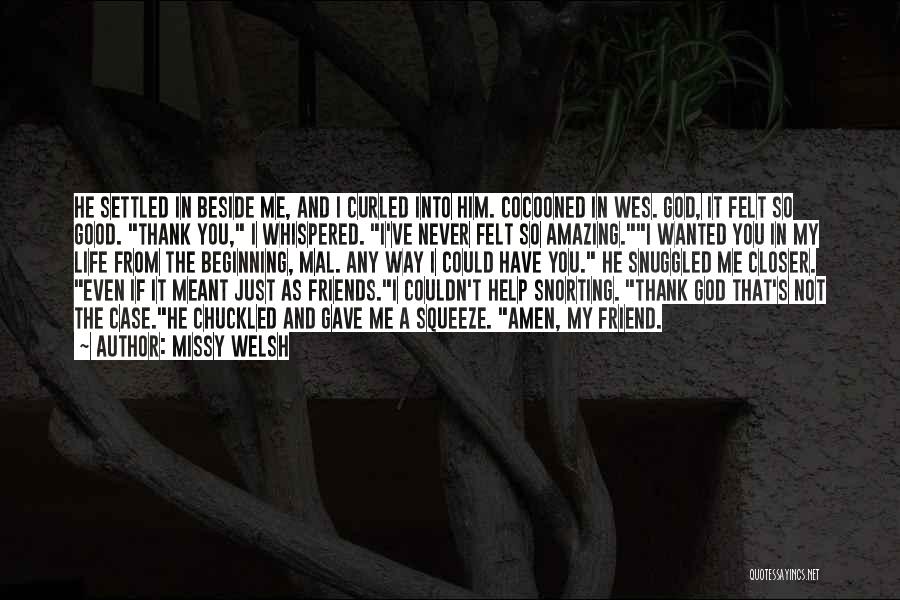 HE SETTLED IN BESIDE ME, AND I CURLED INTO HIM. COCOONED IN WES. GOD, IT FELT SO GOOD. "THANK YOU," I WHISPERED. "I'VE NEVER FELT SO AMAZING.""I WANTED YOU IN MY LIFE FROM THE BEGINNING, MAL. ANY WAY I COULD HAVE YOU." HE SNUGGLED ME CLOSER. "EVEN IF IT MEANT JUST AS FRIENDS."I COULDN'T HELP SNORTING. "THANK GOD THAT'S NOT THE CASE."HE CHUCKLED AND GAVE ME A SQUEEZE. "AMEN, MY FRIEND.

~ AUTHOR: MISSY WELSH

QUOTESSAYINGS.NET